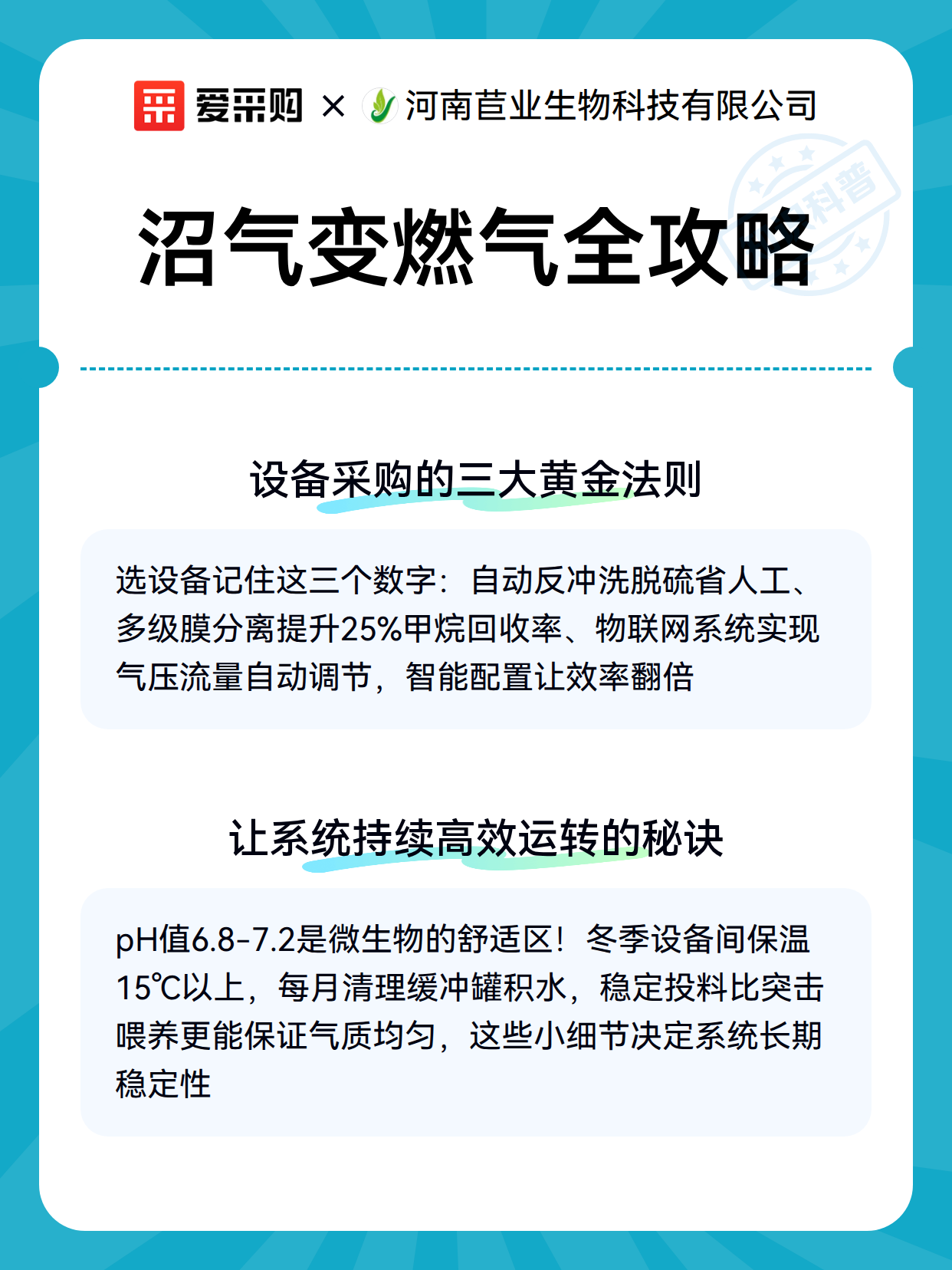 爱采购 × 河南苣业生物科技有限公司

科普

沼气变燃气全攻略

设备采购的三大黄金法则

选设备记住这三个数字：自动反冲洗脱硫省人工、多级膜分离提升25%甲烷回收率、物联网系统实现气压流量自动调节，智能配置让效率翻倍

让系统持续高效运转的秘诀

pH值6.8-7.2是微生物的舒适区！冬季设备间保温15℃以上，每月清理缓冲罐积水，稳定投料比突击喂养更能保证气质均匀，这些小细节决定系统长期稳定性